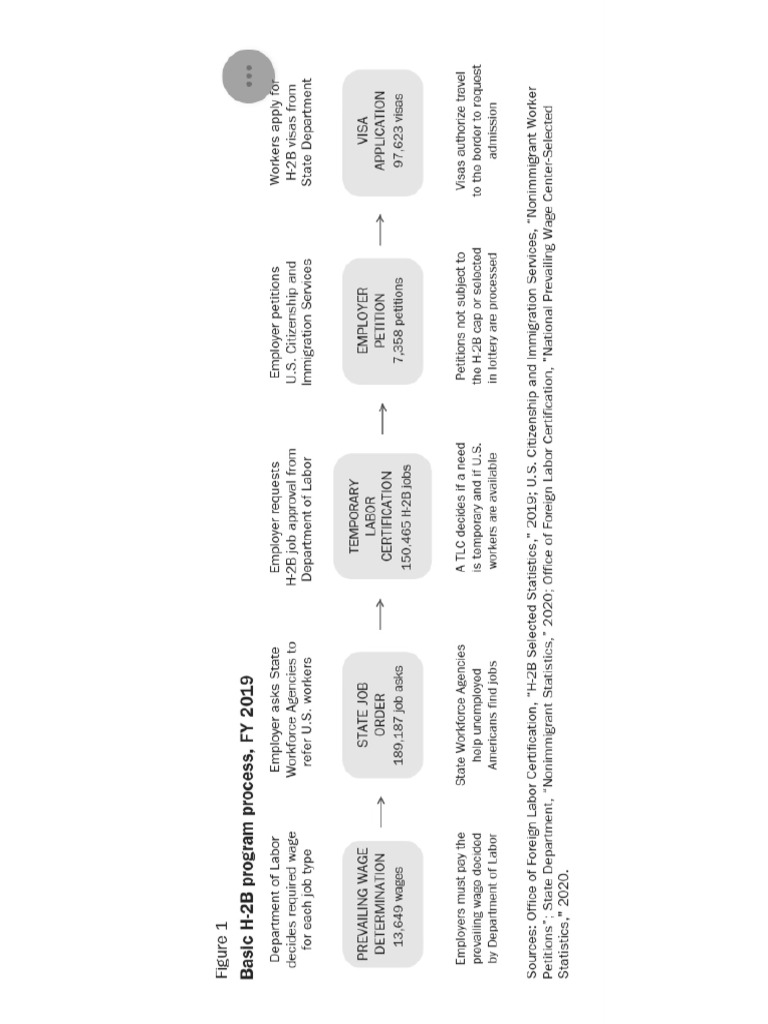 Figure 1

Basic H-2B program process, FY 2019

Department of Labor decides required wage for each job type

PREVAILING WAGE DETERMINATION
13,649 wages

Employers must pay the prevailing wage decided by Department of Labor

Employer asks State Workforce Agencies to refer U.S. workers

STATE JOB ORDER
189,187 job asks

State Workforce Agencies help unemployed Americans find jobs

Employer requests H-2B job approval from Department of Labor

TEMPORARY LABOR CERTIFICATION
150,465 H-2B jobs

A TLC decides if a need is temporary and if U.S. workers are available

Employer petitions U.S. Citizenship and Immigration Services

EMPLOYER PETITION
7,358 petitions

Petitions not subject to the H-2B cap or selected in lottery are processed

Workers apply for H-2B visas from State Department

VISA APPLICATION
97,623 visas

Visas authorize travel to the border to request admission

Sources: Office of Foreign Labor Certification, "H-2B Selected Statistics," 2019; U.S. Citizenship and Immigration Services, "Nonimmigrant Worker Petitions"; State Department, "Nonimmigrant Statistics," 2020; Office of Foreign Labor Certification, "National Prevailing Wage Center-Selected Statistics," 2020.